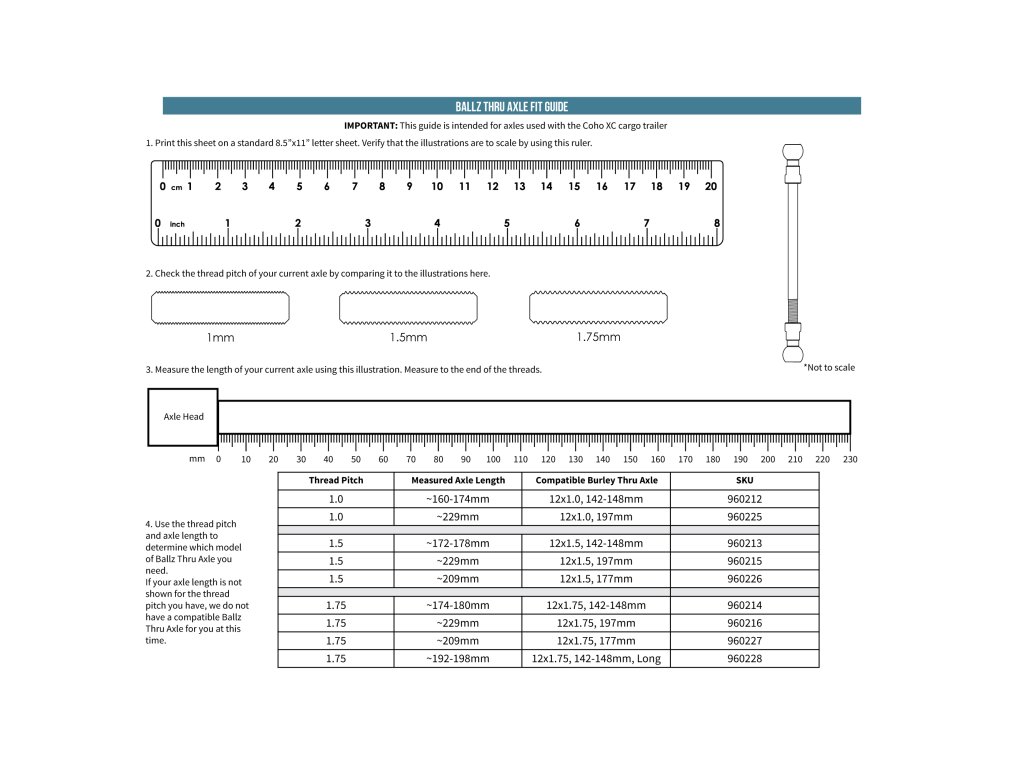 BALLZ THRU AXLE FIT GUIDE

**IMPORTANT:** This guide is intended for axles used with the Coho XC cargo trailer

1. Print this sheet on a standard 8.5"x11" letter sheet. Verify that the illustrations are to scale by using this ruler.

0 cm 1 2 3 4 5 6 7 8 9 10 11 12 13 14 15 16 17 18 19 20

0 Inch 1 2 3 4 5 6 7 8

2. Check the thread pitch of your current axle by comparing it to the illustrations here.

1mm 1.5mm 1.75mm

*Not to scale

3. Measure the length of your current axle using this illustration. Measure to the end of the threads.

Axle Head

mm 0 10 20 30 40 50 60 70 80 90 100 110 120 130 140 150 160 170 180 190 200 210 220 230

4. Use the thread pitch and axle length to determine which model of Ballz Thru Axle you need.
If your axle length is not shown for the thread pitch you have, we do not have a compatible Ballz Thru Axle for you at this time.

| Thread Pitch | Measured Axle Length | Compatible Burley Thru Axle | SKU |
|---|---|---|---|
| 1.0 | ~160-174mm | 12x1.0, 142-148mm | 960212 |
| 1.0 | ~229mm | 12x1.0, 197mm | 960225 |
| | | | |
| 1.5 | ~172-178mm | 12x1.5, 142-148mm | 960213 |
| 1.5 | ~229mm | 12x1.5, 197mm | 960215 |
| 1.5 | ~209mm | 12x1.5, 177mm | 960226 |
| | | | |
| 1.75 | ~174-180mm | 12x1.75, 142-148mm | 960214 |
| 1.75 | ~229mm | 12x1.75, 197mm | 960216 |
| 1.75 | ~209mm | 12x1.75, 177mm | 960227 |
| 1.75 | ~192-198mm | 12x1.75, 142-148mm, Long | 960228 |